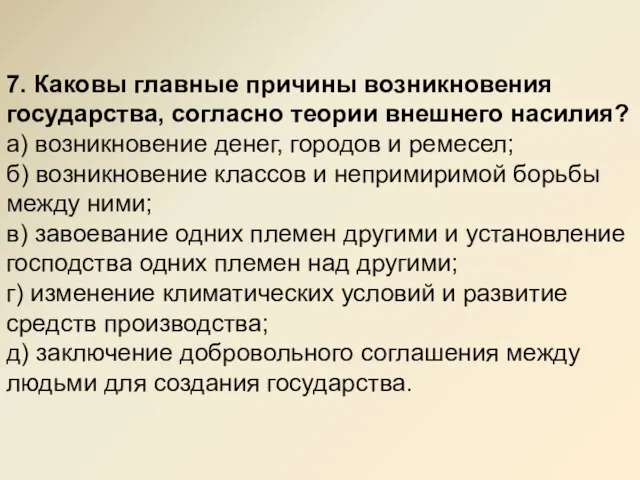 7. Каковы главные причины возникновения государства, согласно теории внешнего насилия?
а) возникновение денег, городов и ремесел;
б) возникновение классов и непримиримой борьбы между ними;
в) завоевание одних племен другими и установление господства одних племен над другими;
г) изменение климатических условий и развитие средств производства;
д) заключение добровольного соглашения между людьми для создания государства.